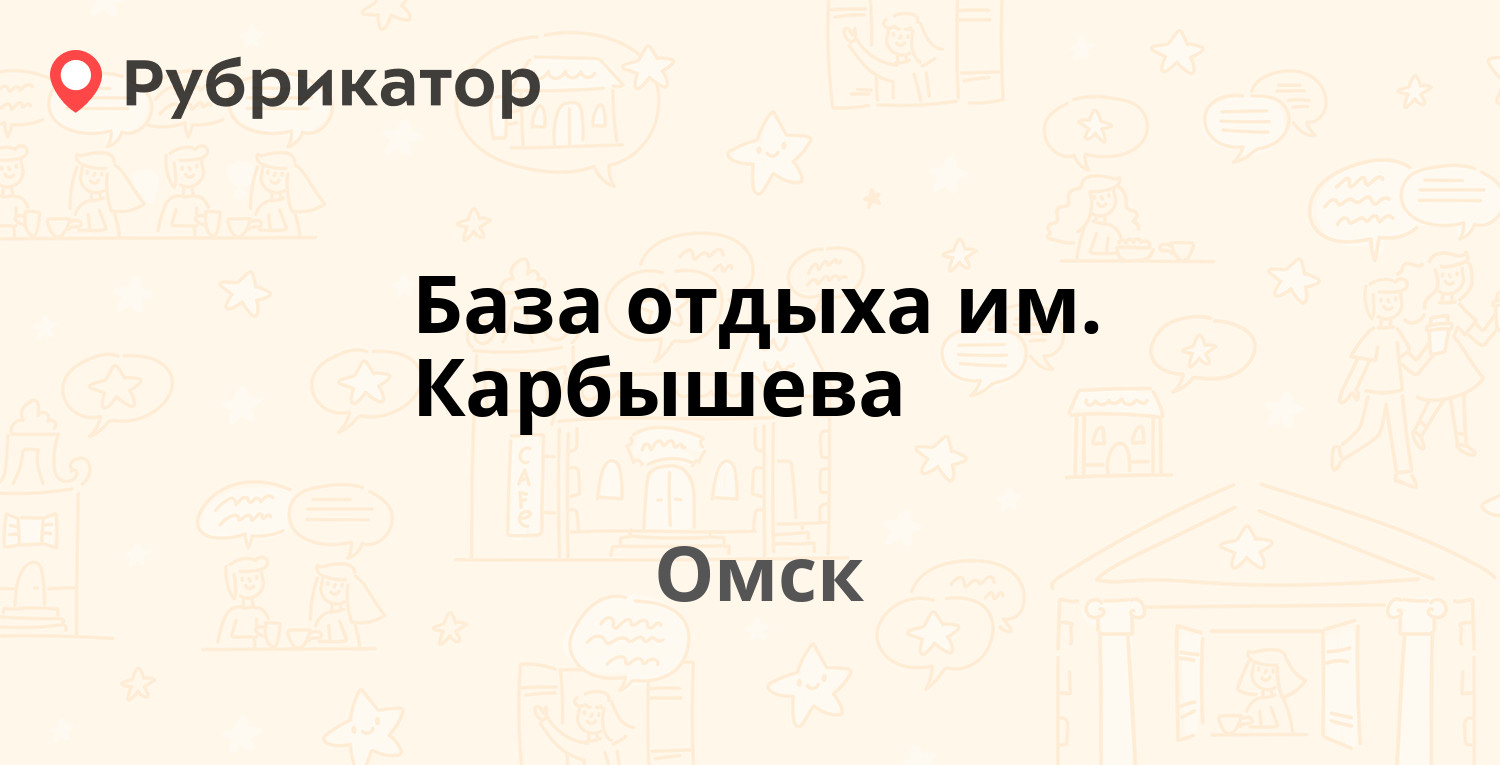 Рубрикатор

База отдыха им. Карбышева

Омск